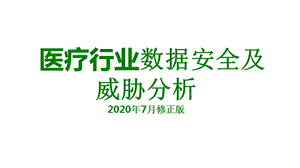 医疗行业数据安全及威胁分析

2020年7月修正版